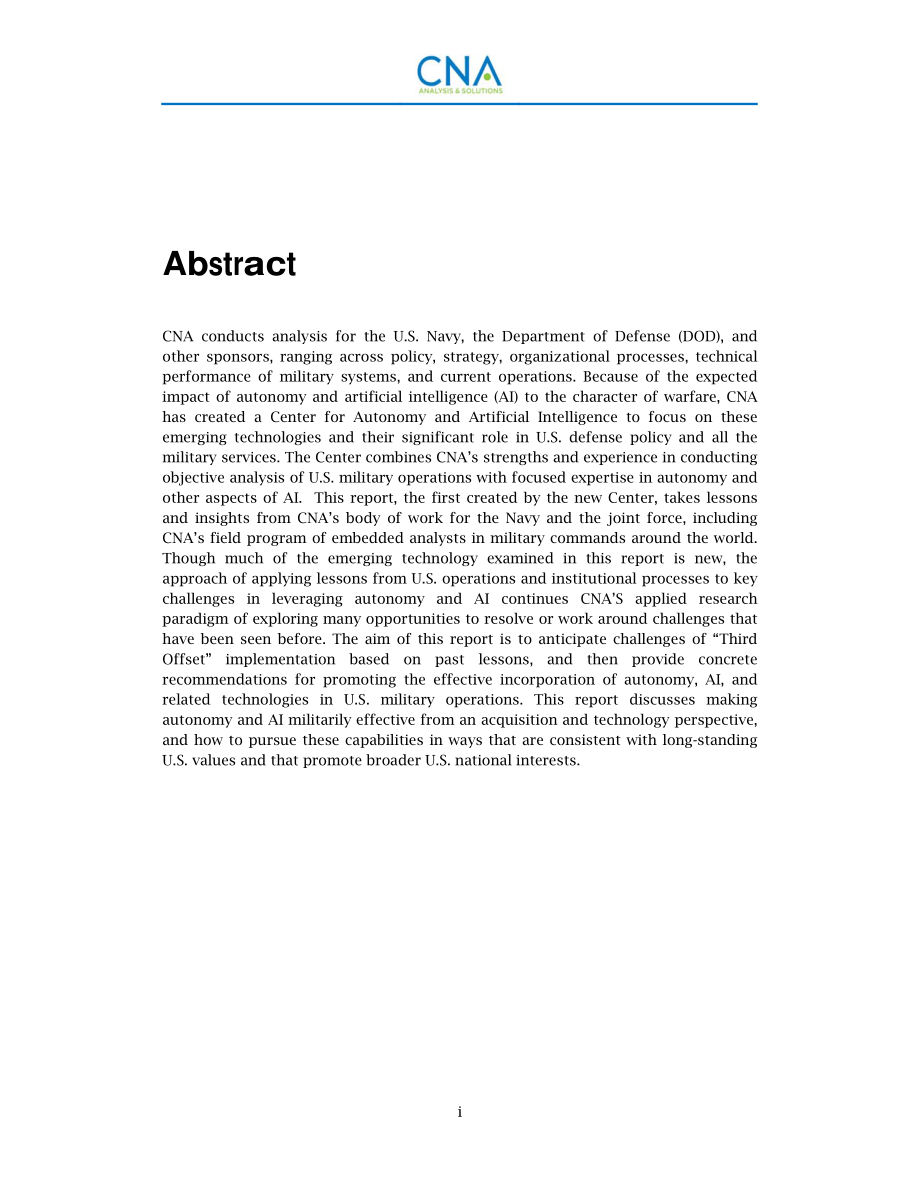 CNA
ANALYSIS & SOLUTIONS

Abstract

CNA conducts analysis for the U.S. Navy, the Department of Defense (DOD), and other sponsors, ranging across policy, strategy, organizational processes, technical performance of military systems, and current operations. Because of the expected impact of autonomy and artificial intelligence (AI) to the character of warfare, CNA has created a Center for Autonomy and Artificial Intelligence to focus on these emerging technologies and their significant role in U.S. defense policy and all the military services. The Center combines CNA's strengths and experience in conducting objective analysis of U.S. military operations with focused expertise in autonomy and other aspects of AI. This report, the first created by the new Center, takes lessons and insights from CNA's body of work for the Navy and the joint force, including CNA's field program of embedded analysts in military commands around the world. Though much of the emerging technology examined in this report is new, the approach of applying lessons from U.S. operations and institutional processes to key challenges in leveraging autonomy and AI continues CNA'S applied research paradigm of exploring many opportunities to resolve or work around challenges that have been seen before. The aim of this report is to anticipate challenges of "Third Offset" implementation based on past lessons, and then provide concrete recommendations for promoting the effective incorporation of autonomy, AI, and related technologies in U.S. military operations. This report discusses making autonomy and AI militarily effective from an acquisition and technology perspective, and how to pursue these capabilities in ways that are consistent with long-standing U.S. values and that promote broader U.S. national interests.

i